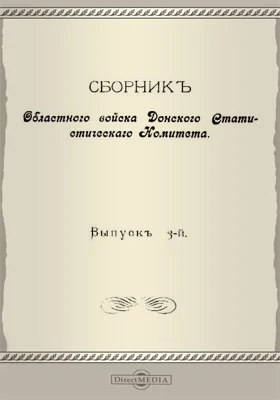 СБОРНИКЪ

Областного войска Донского Статистическаго Комитета.

Выпускъ 3-й.

DirectMEDIA